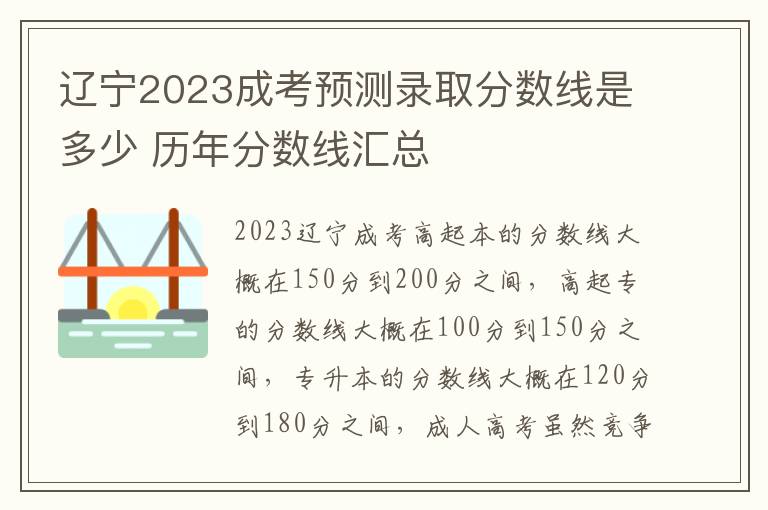 辽宁2023成考预测录取分数线是多少 历年分数线汇总

2023辽宁成考高起本的分数线大概在150分到200分之间，高起专的分数线大概在100分到150分之间，专升本的分数线大概在120分到180分之间，成人高考虽然竞争